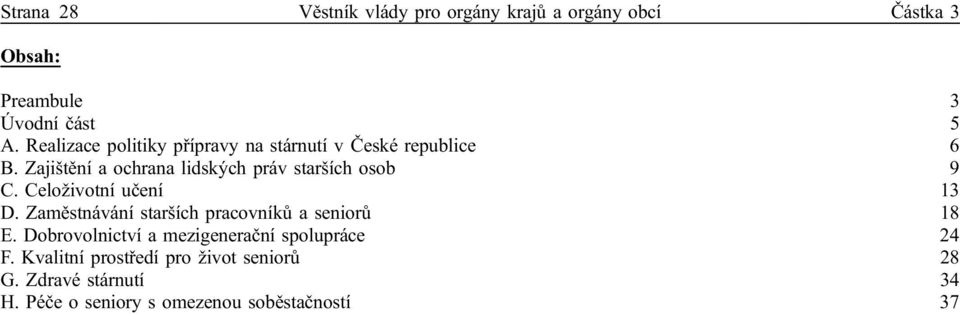 Strana 28 Věstník vlády pro orgány krajů a orgány obcí Částka 3

Obsah:

Preambule 3
Úvodní část 5
A. Realizace politiky přípravy na stárnutí v České republice 6
B. Zajištění a ochrana lidských práv starších osob 9
C. Celoživotní učení 13
D. Zaměstnávání starších pracovníků a seniorů 18
E. Dobrovolnictví a mezigenerační spolupráce 24
F. Kvalitní prostředí pro život seniorů 28
G. Zdravé stárnutí 34
H. Péče o seniory s omezenou soběstačností 37